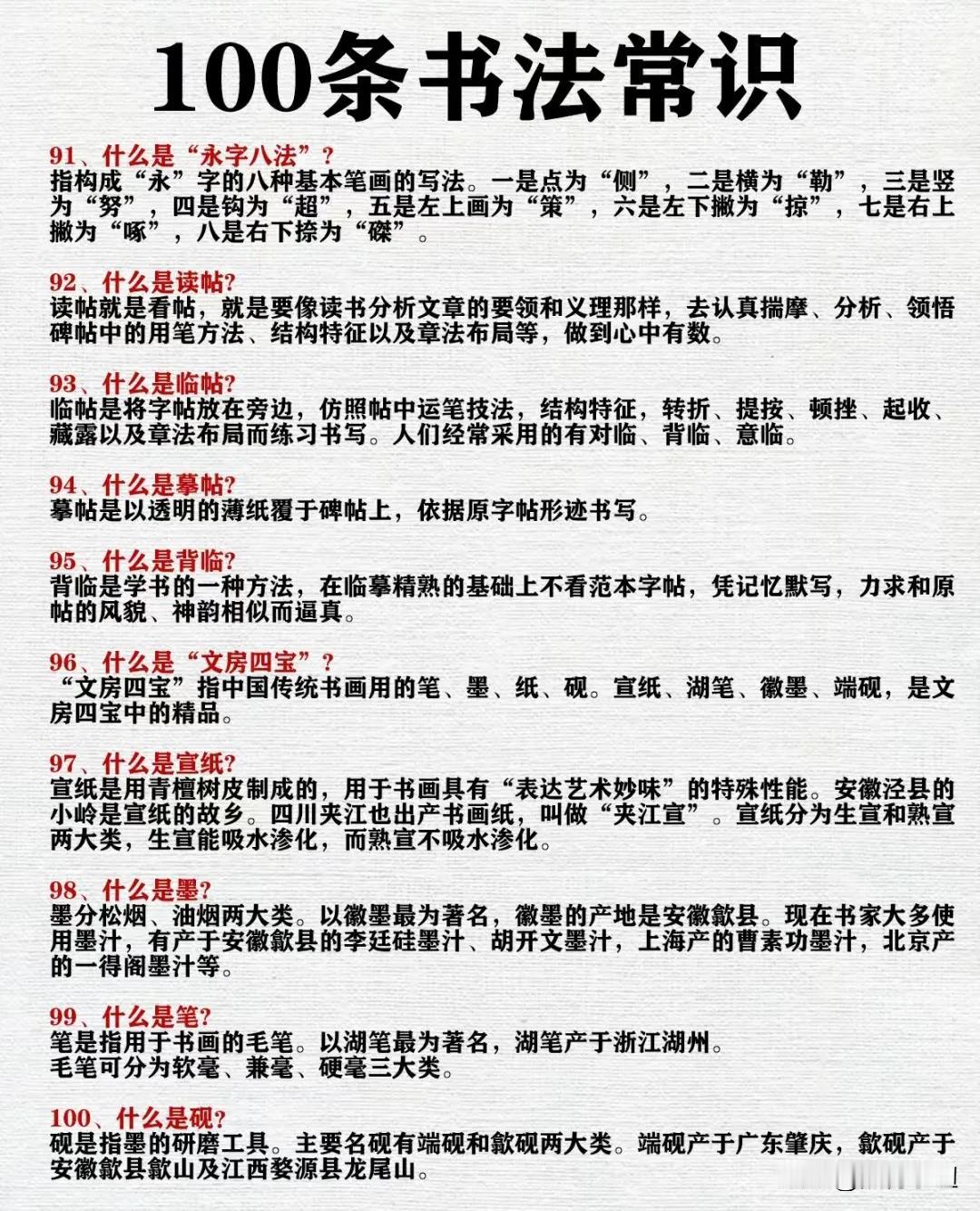 100条书法常识

91、什么是“永字八法”？
指构成“永”字的八种基本笔画的写法。一是点为“侧”，二是横为“勒”，三是竖为“努”，四是钩为“超”，五是左上画为“策”，六是左下撇为“掠”，七是右上撇为“啄”，八是右下捺为“磔”。

92、什么是读帖？
读帖就是看帖，就是要像读书分析文章的要领和义理那样，去认真揣摩、分析、领悟碑帖中的用笔方法、结构特征以及章法布局等，做到心中有数。

93、什么是临帖？
临帖是将字帖放在旁边，仿照帖中运笔技法，结构特征，转折、提按、顿挫、起收、藏露以及章法布局而练习书写。人们经常采用的有对临、背临、意临。

94、什么是摹帖？
摹帖是以透明的薄纸覆于碑帖上，依据原字帖形迹书写。

95、什么是背临？
背临是学书的一种方法，在临摹精熟的基础上不看范本字帖，凭记忆默写，力求和原帖的风貌、神韵相似而逼真。

96、什么是“文房四宝”？
“文房四宝”指中国传统书画用的笔、墨、纸、砚。宣纸、湖笔、徽墨、端砚，是文房四宝中的精品。

97、什么是宣纸？
宣纸是用青檀树皮制成的，用于书画具有“表达艺术妙味”的特殊性能。安徽泾县的小岭是宣纸的故乡。四川夹江也出产书画纸，叫做“夹江宣”。宣纸分为生宣和熟宣两大类，生宣能吸水渗化，而熟宣不吸水渗化。

98、什么是墨？
墨分松烟、油烟两大类。以徽墨最为著名，徽墨的产地是安徽歙县。现在书家大多使用墨汁，有产于安徽歙县的李廷硅墨汁、胡开文墨汁，上海产的曹素功墨汁，北京产的一得阁墨汁等。

99、什么是笔？
笔是指用于书画的毛笔。以湖笔最为著名，湖笔产于浙江湖州。
毛笔可分为软毫、兼毫、硬毫三大类。

100、什么是砚？
砚是指墨的研磨工具。主要名砚有端砚和歙砚两大类。端砚产于广东肇庆，歙砚产于安徽歙县歙山及江西婺源县龙尾山。